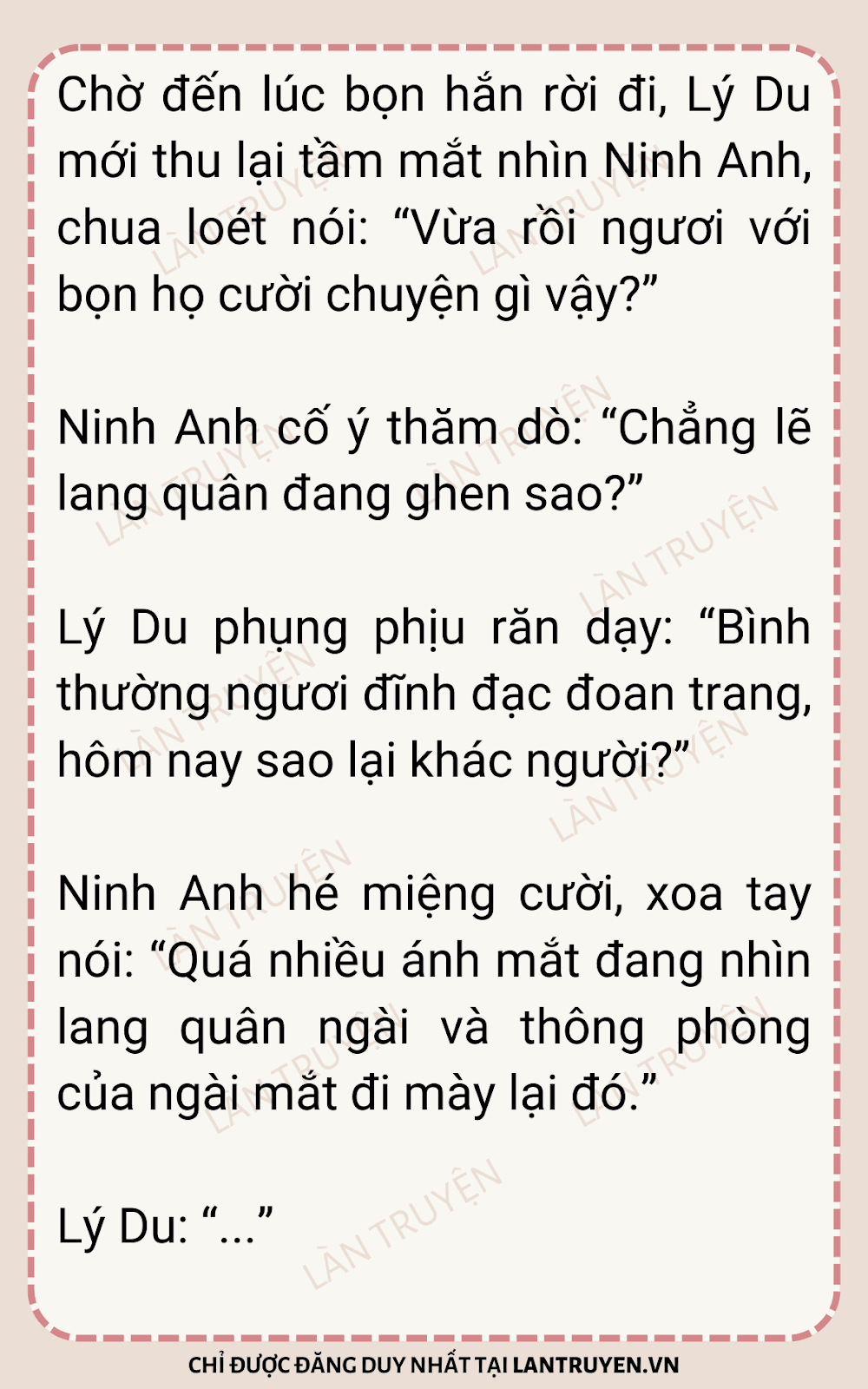 Chờ đến lúc bọn hắn rời đi, Lý Du mới thu lại tầm mắt nhìn Ninh Anh, chua loét nói: "Vừa rồi ngươi với bọn họ cười chuyện gì vậy?"

Ninh Anh cố ý thăm dò: "Chẳng lẽ lang quân đang ghen sao?"

Lý Du phụng phịu răn dạy: "Bình thường ngươi đĩnh đạc đoan trang, hôm nay sao lại khác người?"

Ninh Anh hé miệng cười, xoa tay nói: "Quá nhiều ánh mắt đang nhìn lang quân ngài và thông phòng của ngài mắt đi mày lại đó."

Lý Du: "..."

CHỈ ĐƯỢC ĐĂNG DUY NHẤT TẠI LANTRUYEN.VN

LÀN TRUYỆN